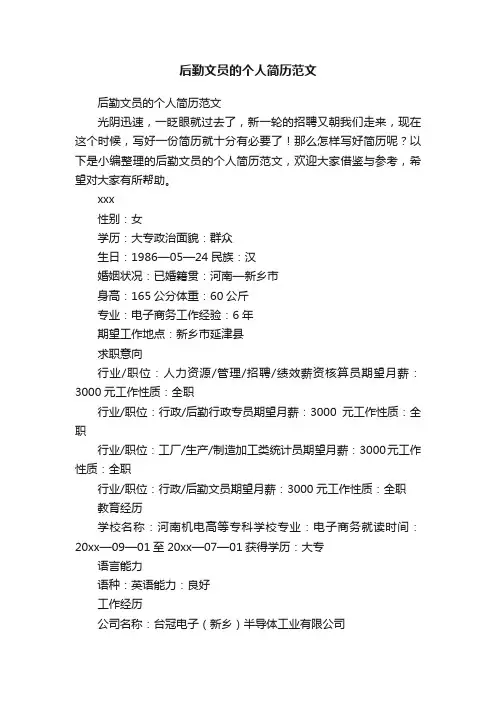 后勤文员的个人简历范文

后勤文员的个人简历范文

光阴迅速，一眨眼就过去了，新一轮的招聘又朝我们走来，现在这个时候，写好一份简历就十分有必要了！那么怎样写好简历呢？以下是小编整理的后勤文员的个人简历范文，欢迎大家借鉴与参考，希望对大家有所帮助。

xxx

性别：女

学历：大专政治面貌：群众

生日：1986—05—24 民族：汉

婚姻状况：已婚籍贯：河南—新乡市

身高：165 公分体重：60 公斤

专业：电子商务工作经验：6 年

期望工作地点：新乡市延津县

求职意向

行业/职位：人力资源/管理/招聘/绩效薪资核算员期望月薪：3000 元工作性质：全职

行业/职位：行政/后勤行政专员期望月薪：3000 元工作性质：全职

行业/职位：工厂/生产/制造加工类统计员期望月薪：3000元工作性质：全职

行业/职位：行政/后勤文员期望月薪：3000 元工作性质：全职

教育经历

学校名称：河南机电高等专科学校专业：电子商务就读时间：20xx—09—01 至 20xx—07—01 获得学历：大专

语言能力

语种：英语能力：良好

工作经历

公司名称：台冠电子（新乡）半导体工业有限公司